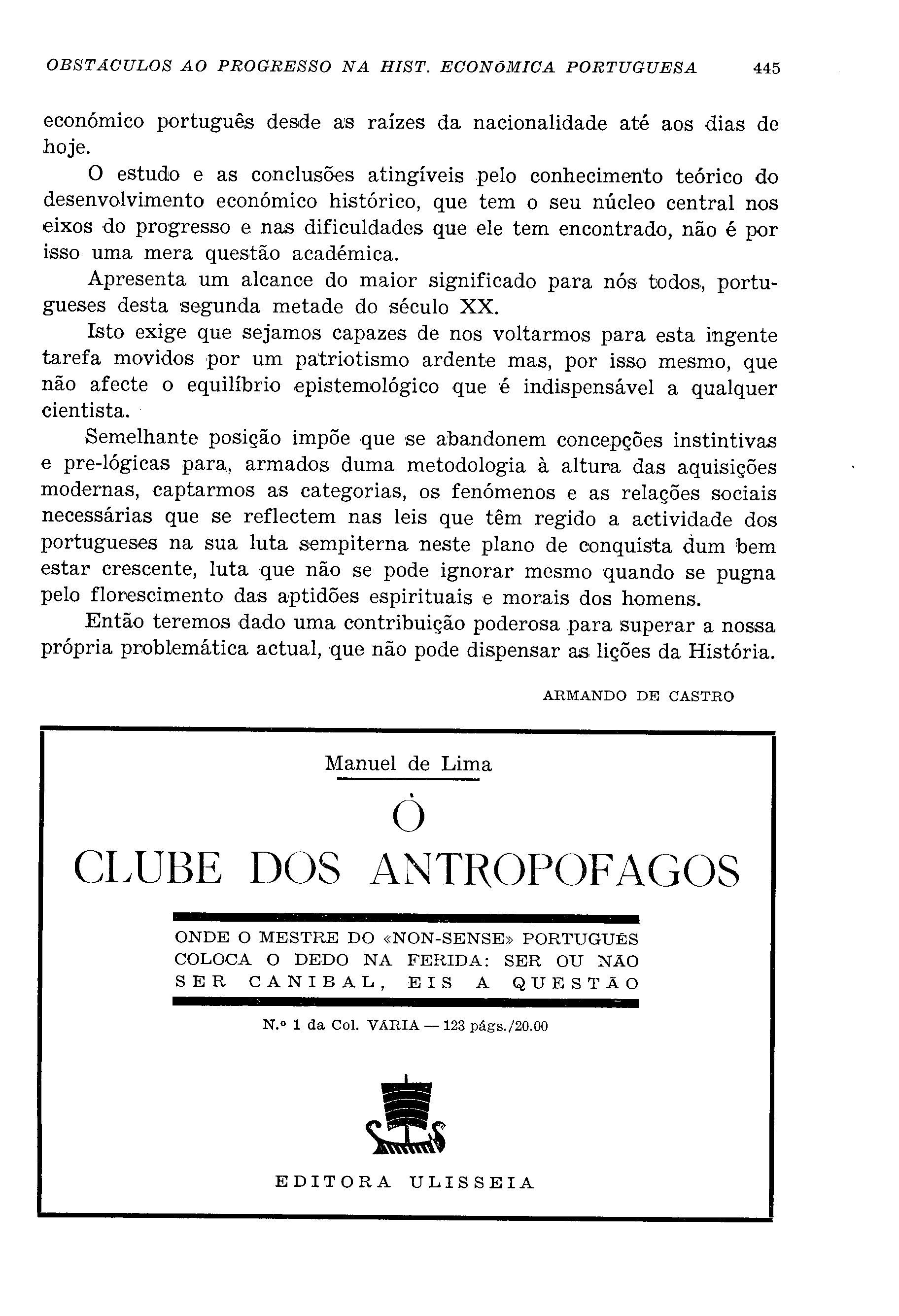 OBSTÁCULOS AO PROGRESSO NA HIST. ECONÓMICA PORTUGUESA 445

económico português desde as raízes da nacionalidade até aos dias de hoje.

O estudo e as conclusões atingíveis pelo conhecimento teórico do desenvolvimento económico histórico, que tem o seu núcleo central nos eixos do progresso e nas dificuldades que ele tem encontrado, não é por isso uma mera questão académica.

Apresenta um alcance do maior significado para nós todos, portugueses desta segunda metade do século XX.

Isto exige que sejamos capazes de nos voltarmos para esta ingente tarefa movidos por um patriotismo ardente mas, por isso mesmo, que não afecte o equilíbrio epistemológico que é indispensável a qualquer cientista.

Semelhante posição impõe que se abandonem concepções instintivas e pre-lógicas para, armados duma metodologia à altura das aquisições modernas, captarmos as categorias, os fenómenos e as relações sociais necessárias que se reflectem nas leis que têm regido a actividade dos portugueses na sua luta sempiterna neste plano de conquista dum bem estar crescente, luta que não se pode ignorar mesmo quando se pugna pelo florescimento das aptidões espirituais e morais dos homens.

Então teremos dado uma contribuição poderosa para superar a nossa própria problemática actual, que não pode dispensar as lições da História.

ARMANDO DE CASTRO

Manuel de Lima

O

CLUBE DOS ANTROPOFAGOS

ONDE O MESTRE DO «NON-SENSE» PORTUGUÊS COLOCA O DEDO NA FERIDA: SER OU NÃO SER CANIBAL, EIS A QUESTÃO

N.º 1 da Col. VÁRIA — 123 págs./20.00

EDITORA ULISSEIA